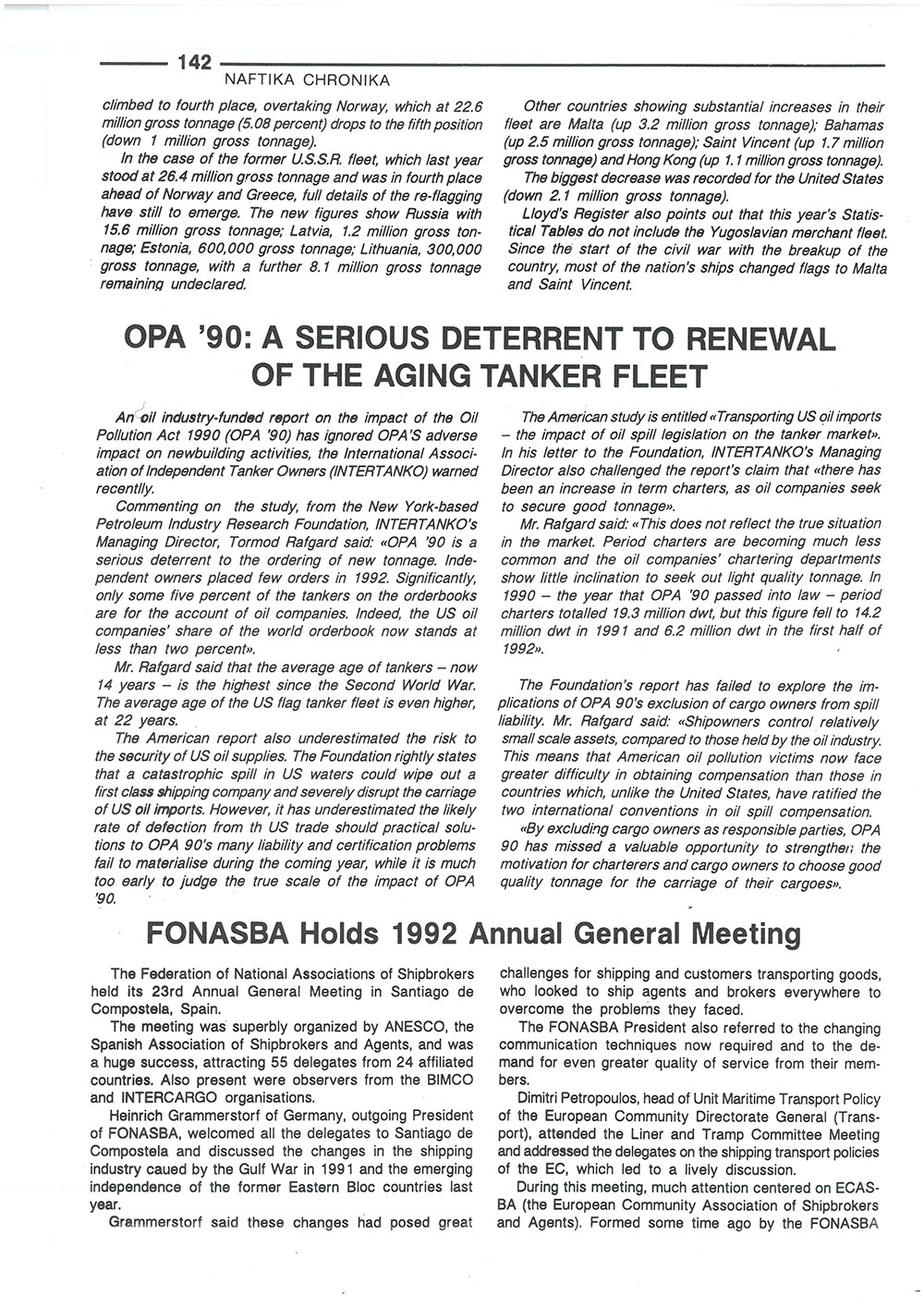 142
NAFTIKA CHRONIKA

climbed to fourth place, overtaking Norway, which at 22.6 million gross tonnage (5.08 percent) drops to the fifth position (down 1 million gross tonnage).

In the case of the former U.S.S.R. fleet, which last year stood at 26.4 million gross tonnage and was in fourth place ahead of Norway and Greece, full details of the re-flagging have still to emerge. The new figures show Russia with 15.6 million gross tonnage; Latvia, 1.2 million gross tonnage; Estonia, 600,000 gross tonnage; Lithuania, 300,000 gross tonnage, with a further 8.1 million gross tonnage remaining undeclared.

Other countries showing substantial increases in their fleet are Malta (up 3.2 million gross tonnage); Bahamas (up 2.5 million gross tonnage); Saint Vincent (up 1.7 million gross tonnage) and Hong Kong (up 1.1 million gross tonnage).

The biggest decrease was recorded for the United States (down 2.1 million gross tonnage).

Lloyd's Register also points out that this year's Statistical Tables do not include the Yugoslavian merchant fleet. Since the start of the civil war with the breakup of the country, most of the nation's ships changed flags to Malta and Saint Vincent.

OPA '90: A SERIOUS DETERRENT TO RENEWAL OF THE AGING TANKER FLEET

An oil industry-funded report on the impact of the Oil Pollution Act 1990 (OPA '90) has ignored OPA'S adverse impact on newbuilding activities, the International Association of Independent Tanker Owners (INTERTANKO) warned recentlly.

Commenting on the study, from the New York-based Petroleum Industry Research Foundation, INTERTANKO's Managing Director, Tormod Rafgard said: «OPA '90 is a serious deterrent to the ordering of new tonnage. Independent owners placed few orders in 1992. Significantly, only some five percent of the tankers on the orderbooks are for the account of oil companies. Indeed, the US oil companies' share of the world orderbook now stands at less than two percent».

Mr. Rafgard said that the average age of tankers – now 14 years – is the highest since the Second World War. The average age of the US flag tanker fleet is even higher, at 22 years.

The American report also underestimated the risk to the security of US oil supplies. The Foundation rightly states that a catastrophic spill in US waters could wipe out a first class shipping company and severely disrupt the carriage of US oil imports. However, it has underestimated the likely rate of defection from th US trade should practical solutions to OPA 90's many liability and certification problems fail to materialise during the coming year, while it is much too early to judge the true scale of the impact of OPA '90.

The American study is entitled «Transporting US oil imports – the impact of oil spill legislation on the tanker market». In his letter to the Foundation, INTERTANKO's Managing Director also challenged the report's claim that «there has been an increase in term charters, as oil companies seek to secure good tonnage».

Mr. Rafgard said: «This does not reflect the true situation in the market. Period charters are becoming much less common and the oil companies' chartering departments show little inclination to seek out light quality tonnage. In 1990 – the year that OPA '90 passed into law – period charters totalled 19.3 million dwt, but this figure fell to 14.2 million dwt in 1991 and 6.2 million dwt in the first half of 1992».

The Foundation's report has failed to explore the implications of OPA 90's exclusion of cargo owners from spill liability. Mr. Rafgard said: «Shipowners control relatively small scale assets, compared to those held by the oil industry. This means that American oil pollution victims now face greater difficulty in obtaining compensation than those in countries which, unlike the United States, have ratified the two international conventions in oil spill compensation.

«By excluding cargo owners as responsible parties, OPA 90 has missed a valuable opportunity to strengthen the motivation for charterers and cargo owners to choose good quality tonnage for the carriage of their cargoes».

FONASBA Holds 1992 Annual General Meeting

The Federation of National Associations of Shipbrokers held its 23rd Annual General Meeting in Santiago de Compostela, Spain.

The meeting was superbly organized by ANESCO, the Spanish Association of Shipbrokers and Agents, and was a huge success, attracting 55 delegates from 24 affiliated countries. Also present were observers from the BIMCO and INTERCARGO organisations.

Heinrich Grammerstorf of Germany, outgoing President of FONASBA, welcomed all the delegates to Santiago de Compostela and discussed the changes in the shipping industry caued by the Gulf War in 1991 and the emerging independence of the former Eastern Bloc countries last year.

Grammerstorf said these changes had posed great challenges for shipping and customers transporting goods, who looked to ship agents and brokers everywhere to overcome the problems they faced.

The FONASBA President also referred to the changing communication techniques now required and to the demand for even greater quality of service from their members.

Dimitri Petropoulos, head of Unit Maritime Transport Policy of the European Community Directorate General (Transport), attended the Liner and Tramp Committee Meeting and addressed the delegates on the shipping transport policies of the EC, which led to a lively discussion.

During this meeting, much attention centered on ECASBA (the European Community Association of Shipbrokers and Agents). Formed some time ago by the FONASBA